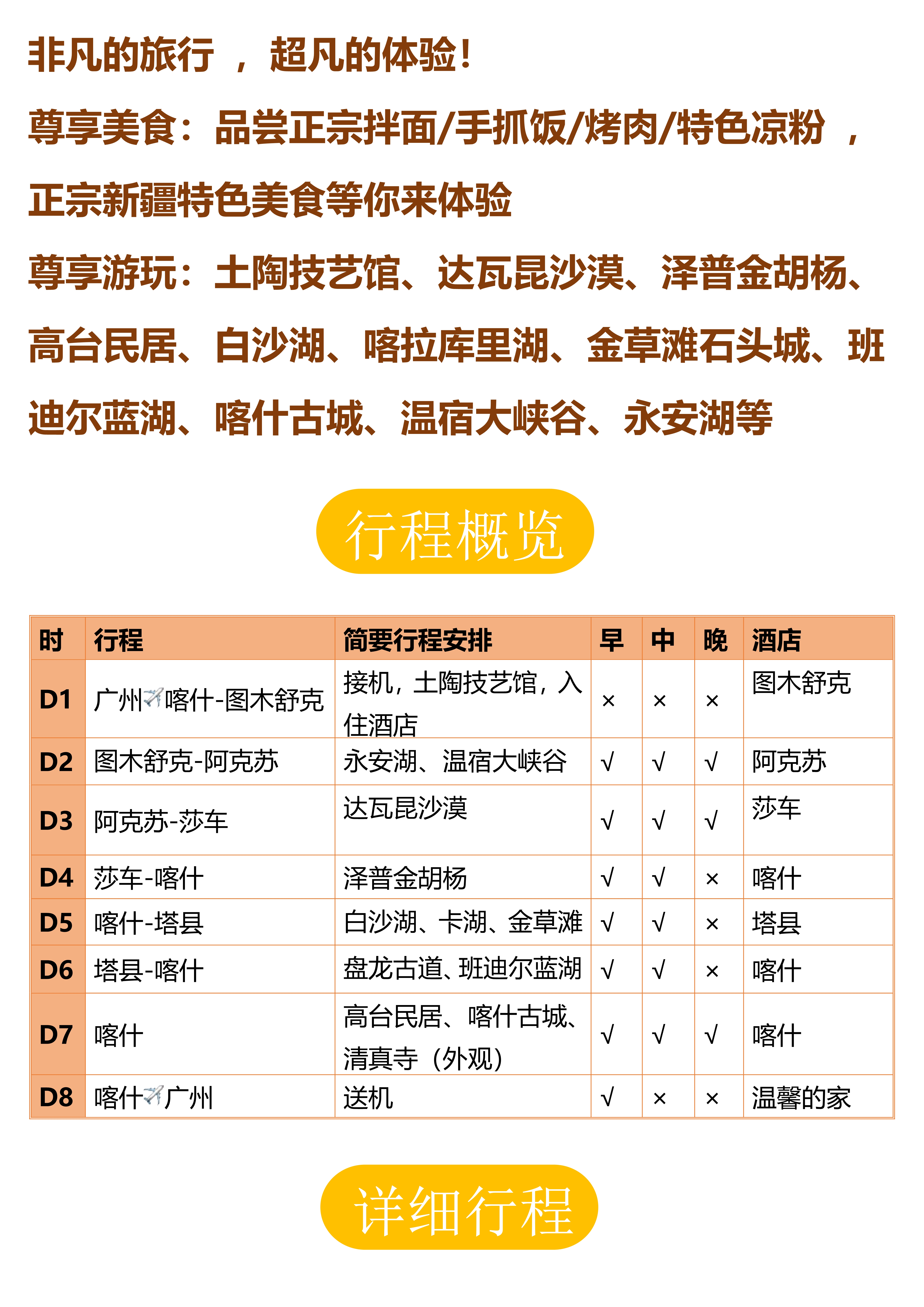 非凡的旅行 ，超凡的体验！

尊享美食：品尝正宗拌面/手抓饭/烤肉/特色凉粉 ，正宗新疆特色美食等你来体验

尊享游玩：土陶技艺馆、达瓦昆沙漠、泽普金胡杨、高台民居、白沙湖、喀拉库里湖、金草滩石头城、班迪尔蓝湖、喀什古城、温宿大峡谷、永安湖等

行程概览

| 时 | 行程 | 简要行程安排 | 早 | 中 | 晚 | 酒店 |
|---|---|---|---|---|---|---|
| D1 | 广州✈喀什-图木舒克 | 接机，土陶技艺馆，入住酒店 | × | × | × | 图木舒克 |
| D2 | 图木舒克-阿克苏 | 永安湖、温宿大峡谷 | √ | √ | √ | 阿克苏 |
| D3 | 阿克苏-莎车 | 达瓦昆沙漠 | √ | √ | √ | 莎车 |
| D4 | 莎车-喀什 | 泽普金胡杨 | √ | √ | × | 喀什 |
| D5 | 喀什-塔县 | 白沙湖、卡湖、金草滩 | √ | √ | × | 塔县 |
| D6 | 塔县-喀什 | 盘龙古道、班迪尔蓝湖 | √ | √ | × | 喀什 |
| D7 | 喀什 | 高台民居、喀什古城、清真寺（外观） | √ | √ | √ | 喀什 |
| D8 | 喀什✈广州 | 送机 | √ | × | × | 温馨的家 |

详细行程